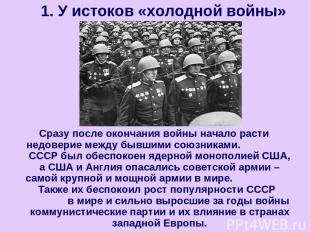 1. У истоков «холодной войны»

Сразу после окончания войны начало расти недоверие между бывшими союзниками.
СССР был обеспокоен ядерной монополией США, а США и Англия опасались советской армии – самой крупной и мощной армии в мире.
Также их беспокоил рост популярности СССР в мире и сильно выросшие за годы войны коммунистические партии и их влияние в странах западной Европы.

PPt4WEB.ru